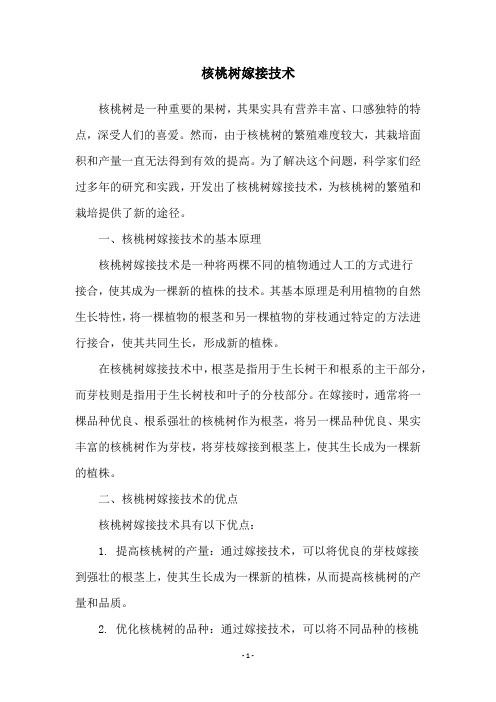 核桃树嫁接技术

核桃树是一种重要的果树，其果实具有营养丰富、口感独特的特点，深受人们的喜爱。然而，由于核桃树的繁殖难度较大，其栽培面积和产量一直无法得到有效的提高。为了解决这个问题，科学家们经过多年的研究和实践，开发出了核桃树嫁接技术，为核桃树的繁殖和栽培提供了新的途径。

一、核桃树嫁接技术的基本原理

核桃树嫁接技术是一种将两棵不同的植物通过人工的方式进行接合，使其成为一棵新的植株的技术。其基本原理是利用植物的自然生长特性，将一棵植物的根茎和另一棵植物的芽枝通过特定的方法进行接合，使其共同生长，形成新的植株。

在核桃树嫁接技术中，根茎是指用于生长树干和根系的主干部分，而芽枝则是指用于生长树枝和叶子的分枝部分。在嫁接时，通常将一棵品种优良、根系强壮的核桃树作为根茎，将另一棵品种优良、果实丰富的核桃树作为芽枝，将芽枝嫁接到根茎上，使其生长成为一棵新的植株。

二、核桃树嫁接技术的优点

核桃树嫁接技术具有以下优点：

1. 提高核桃树的产量：通过嫁接技术，可以将优良的芽枝嫁接到强壮的根茎上，使其生长成为一棵新的植株，从而提高核桃树的产量和品质。

2. 优化核桃树的品种：通过嫁接技术，可以将不同品种的核桃

- 1 -